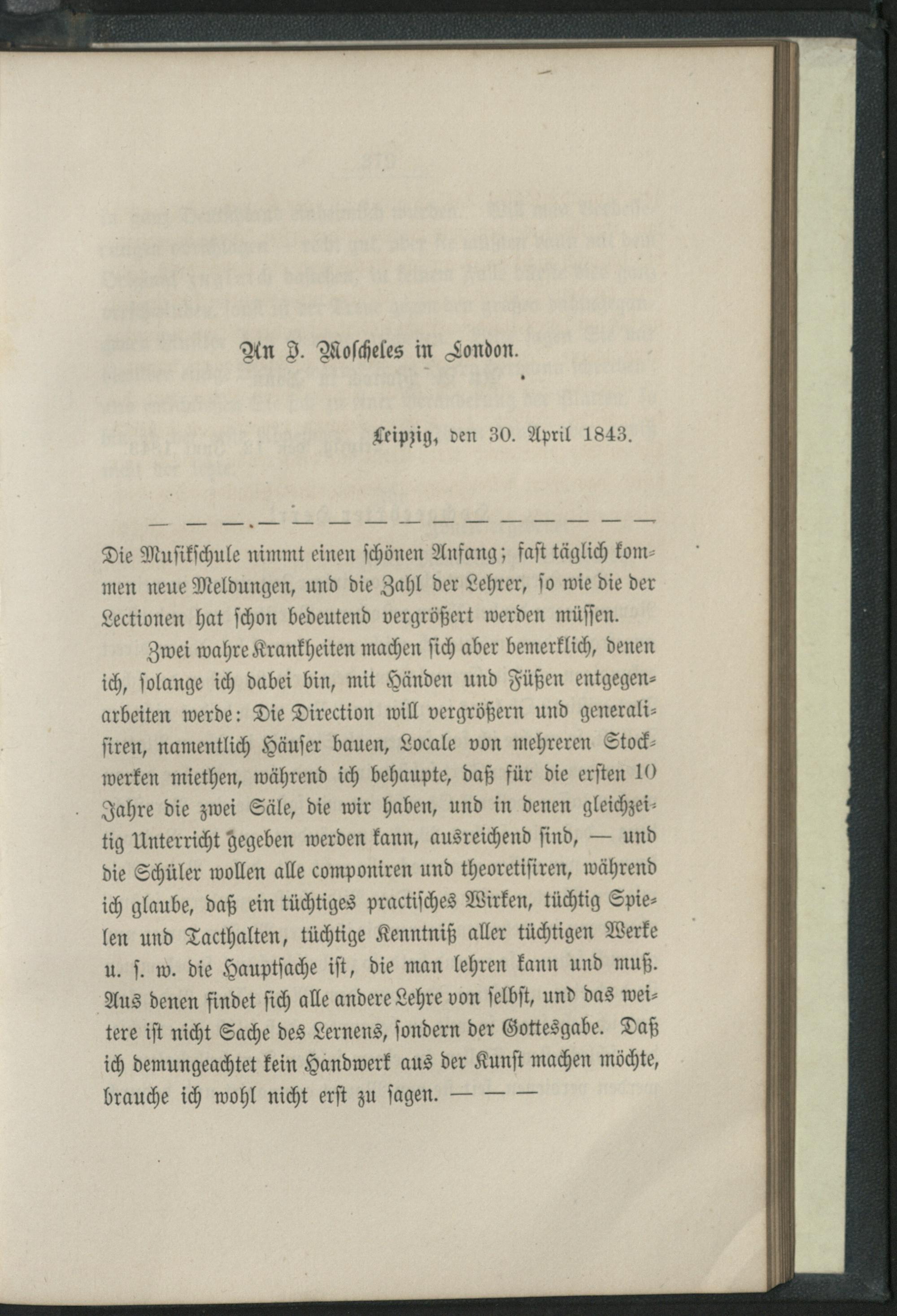 An J. Moscheles in London.

Leipzig, den 30. April 1843.

— — — — — — — — — — — — — — —

Die Musikschule nimmt einen schönen Anfang; fast täglich kommen neue Meldungen, und die Zahl der Lehrer, so wie die der Lectionen hat schon bedeutend vergrößert werden müssen.

Zwei wahre Krankheiten machen sich aber bemerklich, denen ich, solange ich dabei bin, mit Händen und Füßen entgegenarbeiten werde: Die Direction will vergrößern und generalisiren, namentlich Häuser bauen, Locale von mehreren Stockwerken miethen, während ich behaupte, daß für die ersten 10 Jahre die zwei Säle, die wir haben, und in denen gleichzeitig Unterricht gegeben werden kann, ausreichend sind, — und die Schüler wollen alle componiren und theoretisiren, während ich glaube, daß ein tüchtiges practisches Wirken, tüchtig Spielen und Tacthalten, tüchtige Kenntniß aller tüchtigen Werke u. s. w. die Hauptsache ist, die man lehren kann und muß. Aus denen findet sich alle andere Lehre von selbst, und das weitere ist nicht Sache des Lernens, sondern der Gottesgabe. Daß ich demungeachtet kein Handwerk aus der Kunst machen möchte, brauche ich wohl nicht erst zu sagen. — — —